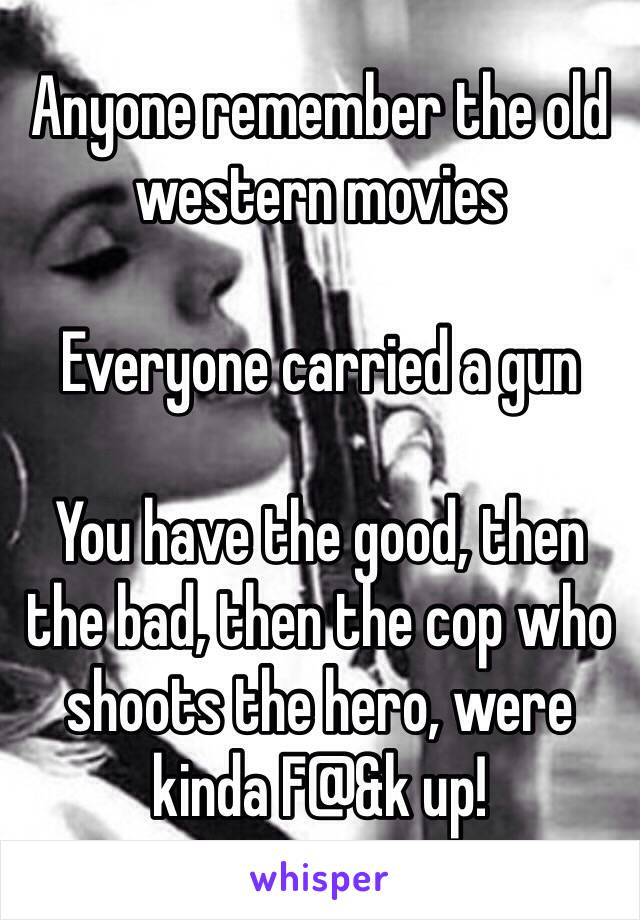 Anyone remember the old western movies

Everyone carried a gun

You have the good, then the bad, then the cop who shoots the hero, were kinda F@&k up!

whisper